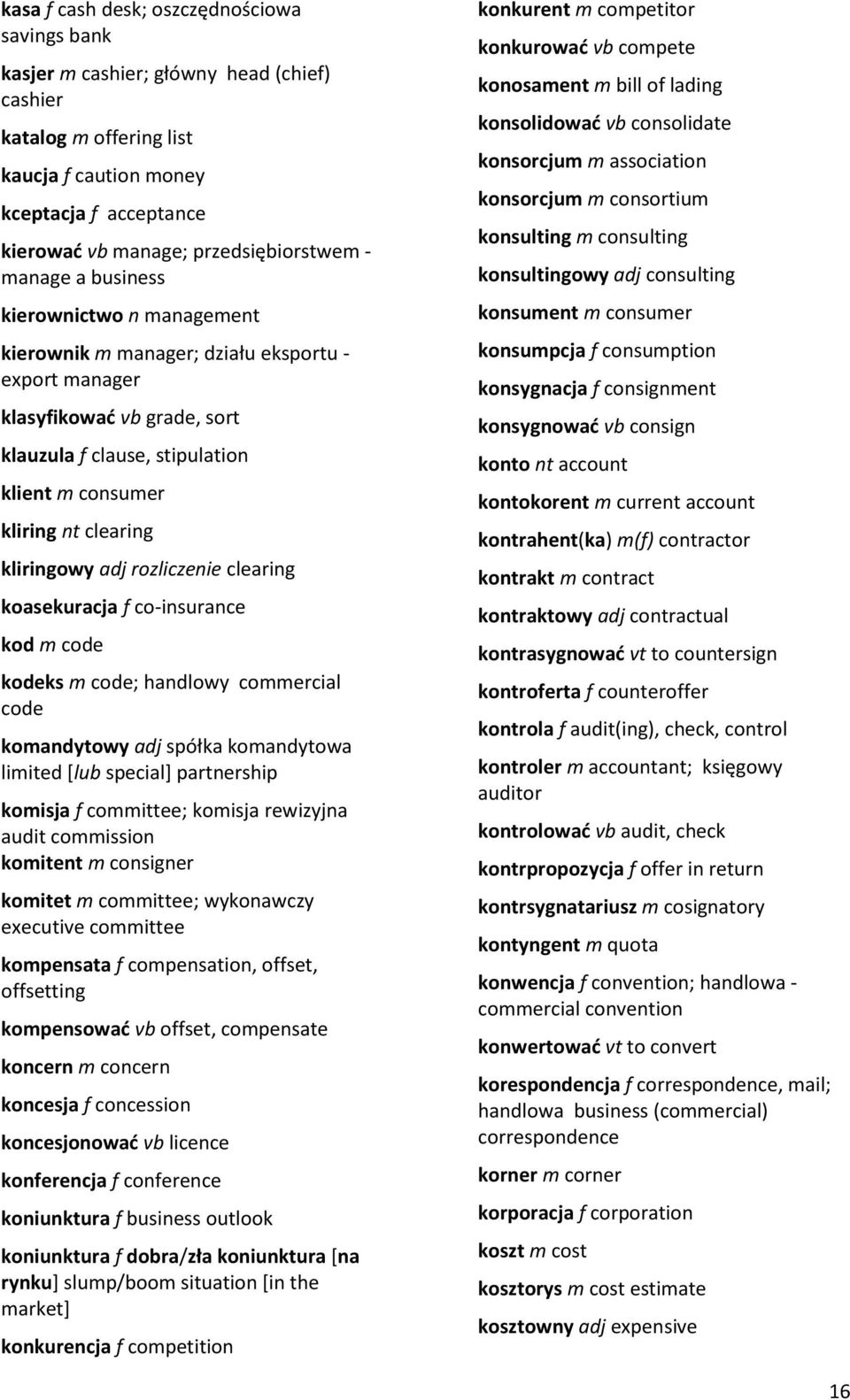 kasa f cash desk; oszczędnościowa savings bank

kasjer m cashier; główny head (chief) cashier

katalog m offering list

kaucja f caution money

kceptacja f acceptance

kierować vb manage; przedsiębiorstwem - manage a business

kierownictwo n management

kierownik m manager; działu eksportu - export manager

klasyfikować vb grade, sort

klauzula f clause, stipulation

klient m consumer

kliring nt clearing

kliringowy adj rozliczenie clearing

koasekuracja f co-insurance

kod m code

kodeks m code; handlowy commercial code

komandytowy adj spółka komandytowa limited [lub special] partnership

komisja f committee; komisja rewizyjna audit commission

komitent m consigner

komitet m committee; wykonawczy executive committee

kompensata f compensation, offset, offsetting

kompensować vb offset, compensate

koncern m concern

koncesja f concession

koncesjonować vb licence

konferencja f conference

koniunktura f business outlook

koniunktura f dobra/zła koniunktura [na rynku] slump/boom situation [in the market]

konkurencja f competition

konkurent m competitor

konkurować vb compete

konosament m bill of lading

konsolidować vb consolidate

konsorcjum m association

konsorcjum m consortium

konsulting m consulting

konsultingowy adj consulting

konsument m consumer

konsumpcja f consumption

konsygnacja f consignment

konsygnować vb consign

konto nt account

kontokorent m current account

kontrahent(ka) m(f) contractor

kontrakt m contract

kontraktowy adj contractual

kontrasygnować vt to countersign

kontroferta f counteroffer

kontrola f audit(ing), check, control

kontroler m accountant; księgowy auditor

kontrolować vb audit, check

kontrpropozycja f offer in return

kontrsygnatariusz m cosignatory

kontyngent m quota

konwencja f convention; handlowa - commercial convention

konwertować vt to convert

korespondencja f correspondence, mail; handlowa business (commercial) correspondence

korner m corner

korporacja f corporation

koszt m cost

kosztorys m cost estimate

kosztowny adj expensive

16